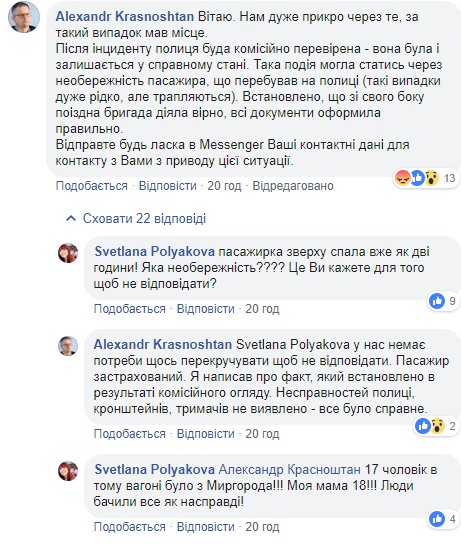 Alexandr Krasnoshtan Вітаю. Нам дуже прикро через те, за такий випадок мав місце.
Після інциденту полиця буда комісійно перевірена - вона була і залишається у справному стані. Така подія могла статись через необережність пасажира, що перебував на полиці (такі випадки дуже рідко, але трапляються). Встановлено, що зі свого боку поїздна бригада діяла вірно, всі документи оформила правильно.
Відправте будь ласка в Messenger Ваші контактні дані для контакту з Вами з приводу цієї ситуації.

13

Подобається · Відповісти · 20 год · Відредаговано

Сховати 22 відповіді

Svetlana Polyakova пасажирка зверху спала вже як дві години! Яка необережність???? Це Ви кажете для того щоб не відповідати?

9

Подобається · Відповісти · 20 год

Alexandr Krasnoshtan Svetlana Polyakova у нас немає потреби щось перекручувати щоб не відповідати. Пасажир застрахований. Я написав про факт, який встановлено в результаті комісійного огляду. Несправностей полиці, кронштейнів, тримачів не виявлено - все було справне.

2

Подобається · Відповісти · 20 год

Svetlana Polyakova Александр Красноштан 17 чоловік в тому вагоні було з Миргорода!!! Моя мама 18!!! Люди бачили все як насправді!

4

Подобається · Відповісти · 20 год